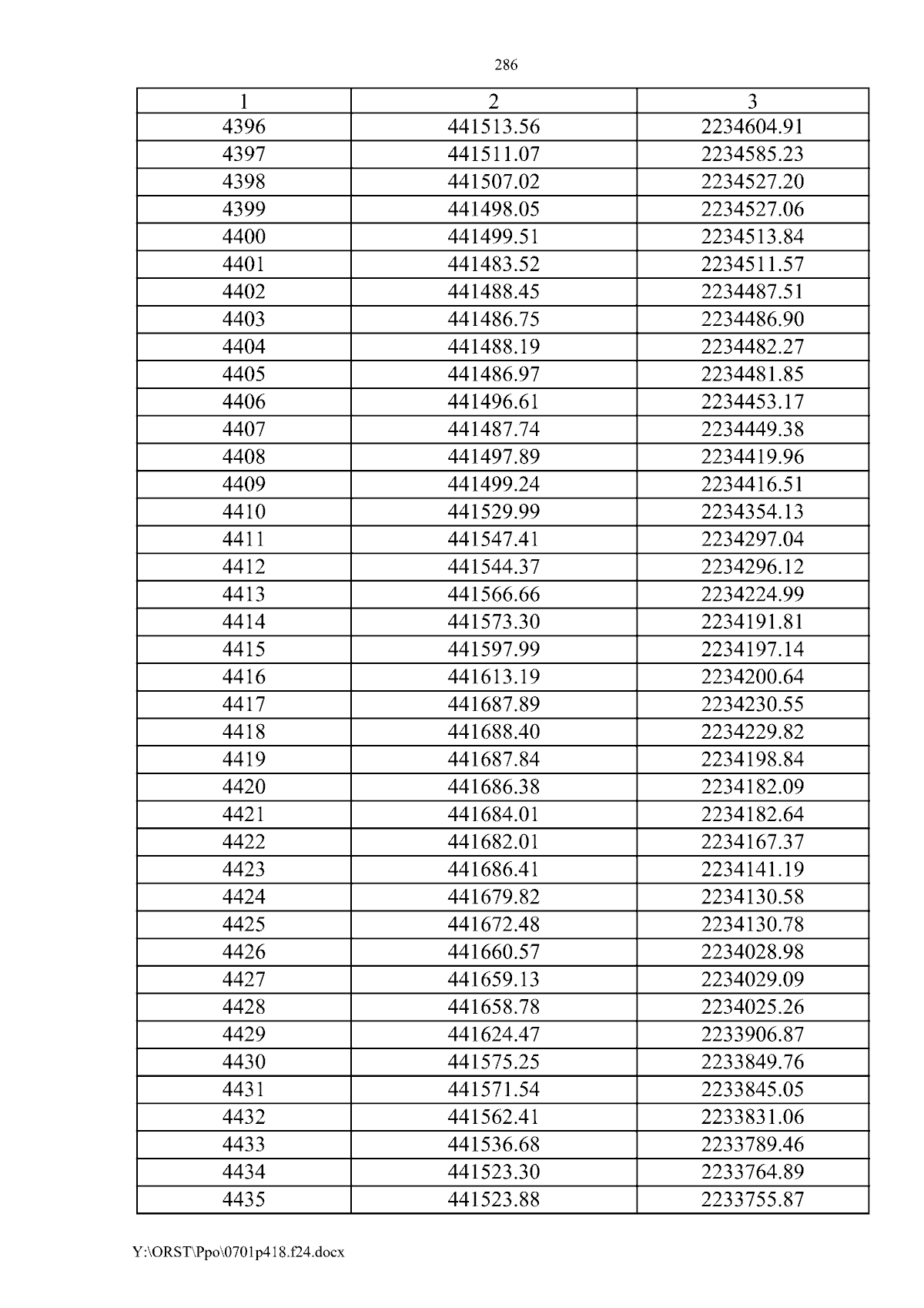 286

| 1 | 2 | 3 |
|---|---|---|
| 4396 | 441513.56 | 2234604.91 |
| 4397 | 441511.07 | 2234585.23 |
| 4398 | 441507.02 | 2234527.20 |
| 4399 | 441498.05 | 2234527.06 |
| 4400 | 441499.51 | 2234513.84 |
| 4401 | 441483.52 | 2234511.57 |
| 4402 | 441488.45 | 2234487.51 |
| 4403 | 441486.75 | 2234486.90 |
| 4404 | 441488.19 | 2234482.27 |
| 4405 | 441486.97 | 2234481.85 |
| 4406 | 441496.61 | 2234453.17 |
| 4407 | 441487.74 | 2234449.38 |
| 4408 | 441497.89 | 2234419.96 |
| 4409 | 441499.24 | 2234416.51 |
| 4410 | 441529.99 | 2234354.13 |
| 4411 | 441547.41 | 2234297.04 |
| 4412 | 441544.37 | 2234296.12 |
| 4413 | 441566.66 | 2234224.99 |
| 4414 | 441573.30 | 2234191.81 |
| 4415 | 441597.99 | 2234197.14 |
| 4416 | 441613.19 | 2234200.64 |
| 4417 | 441687.89 | 2234230.55 |
| 4418 | 441688.40 | 2234229.82 |
| 4419 | 441687.84 | 2234198.84 |
| 4420 | 441686.38 | 2234182.09 |
| 4421 | 441684.01 | 2234182.64 |
| 4422 | 441682.01 | 2234167.37 |
| 4423 | 441686.41 | 2234141.19 |
| 4424 | 441679.82 | 2234130.58 |
| 4425 | 441672.48 | 2234130.78 |
| 4426 | 441660.57 | 2234028.98 |
| 4427 | 441659.13 | 2234029.09 |
| 4428 | 441658.78 | 2234025.26 |
| 4429 | 441624.47 | 2233906.87 |
| 4430 | 441575.25 | 2233849.76 |
| 4431 | 441571.54 | 2233845.05 |
| 4432 | 441562.41 | 2233831.06 |
| 4433 | 441536.68 | 2233789.46 |
| 4434 | 441523.30 | 2233764.89 |
| 4435 | 441523.88 | 2233755.87 |

Y:\ORST\Ppo\0701p418.f24.docx